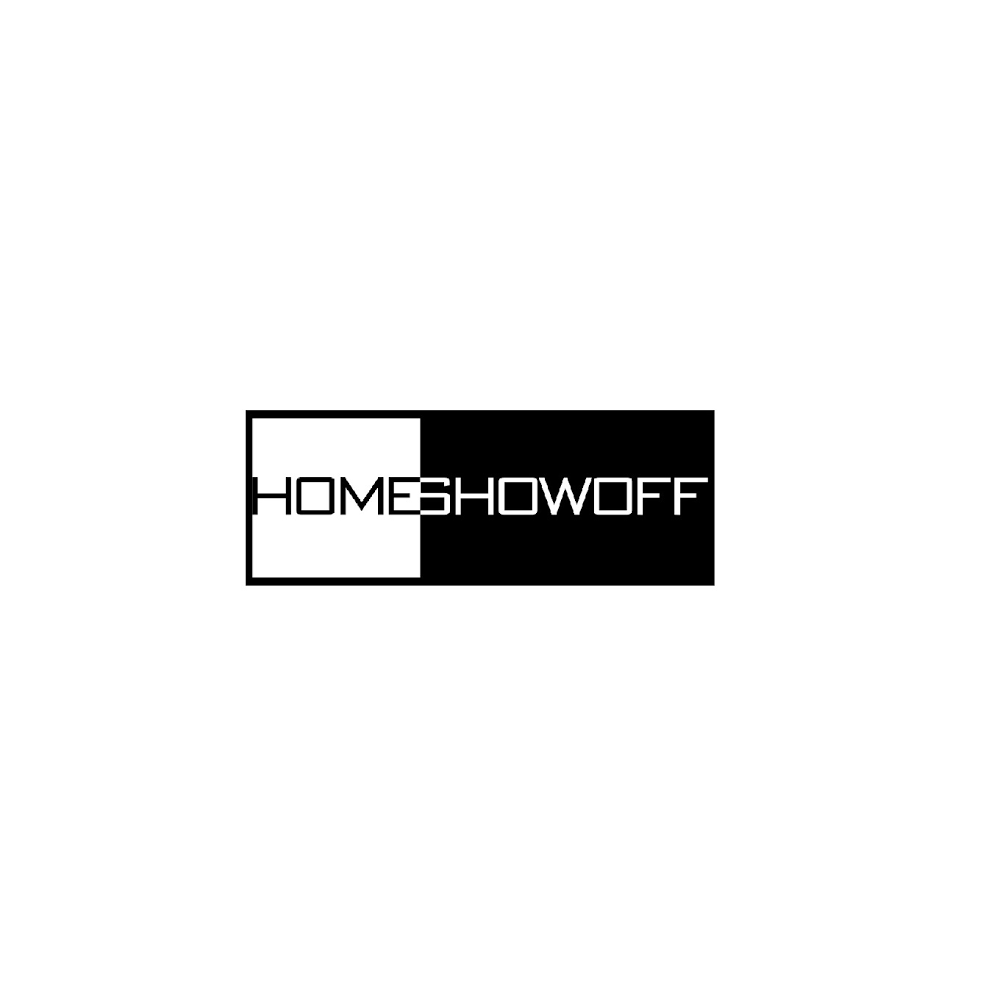 HOMESHOWOFF